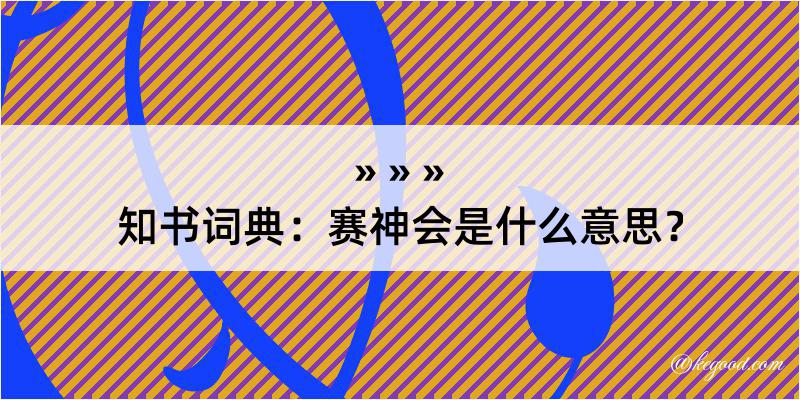 » » »
知书词典：赛神会是什么意思？
@kegood.com